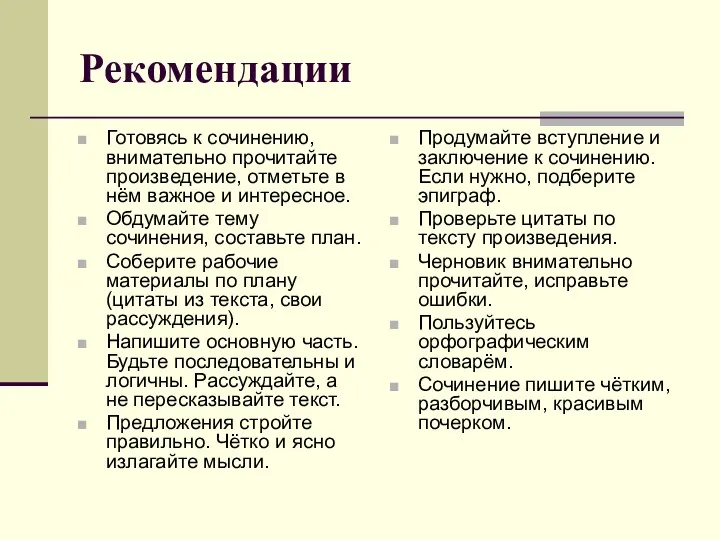 Рекомендации

Готовясь к сочинению, внимательно прочитайте произведение, отметьте в нём важное и интересное.

Обдумайте тему сочинения, составьте план.

Соберите рабочие материалы по плану (цитаты из текста, свои рассуждения).

Напишите основную часть. Будьте последовательны и логичны. Рассуждайте, а не пересказывайте текст.

Предложения стройте правильно. Чётко и ясно излагайте мысли.

Продумайте вступление и заключение к сочинению. Если нужно, подберите эпиграф.

Проверьте цитаты по тексту произведения.

Черновик внимательно прочитайте, исправьте ошибки.

Пользуйтесь орфографическим словарём.

Сочинение пишите чётким, разборчивым, красивым почерком.